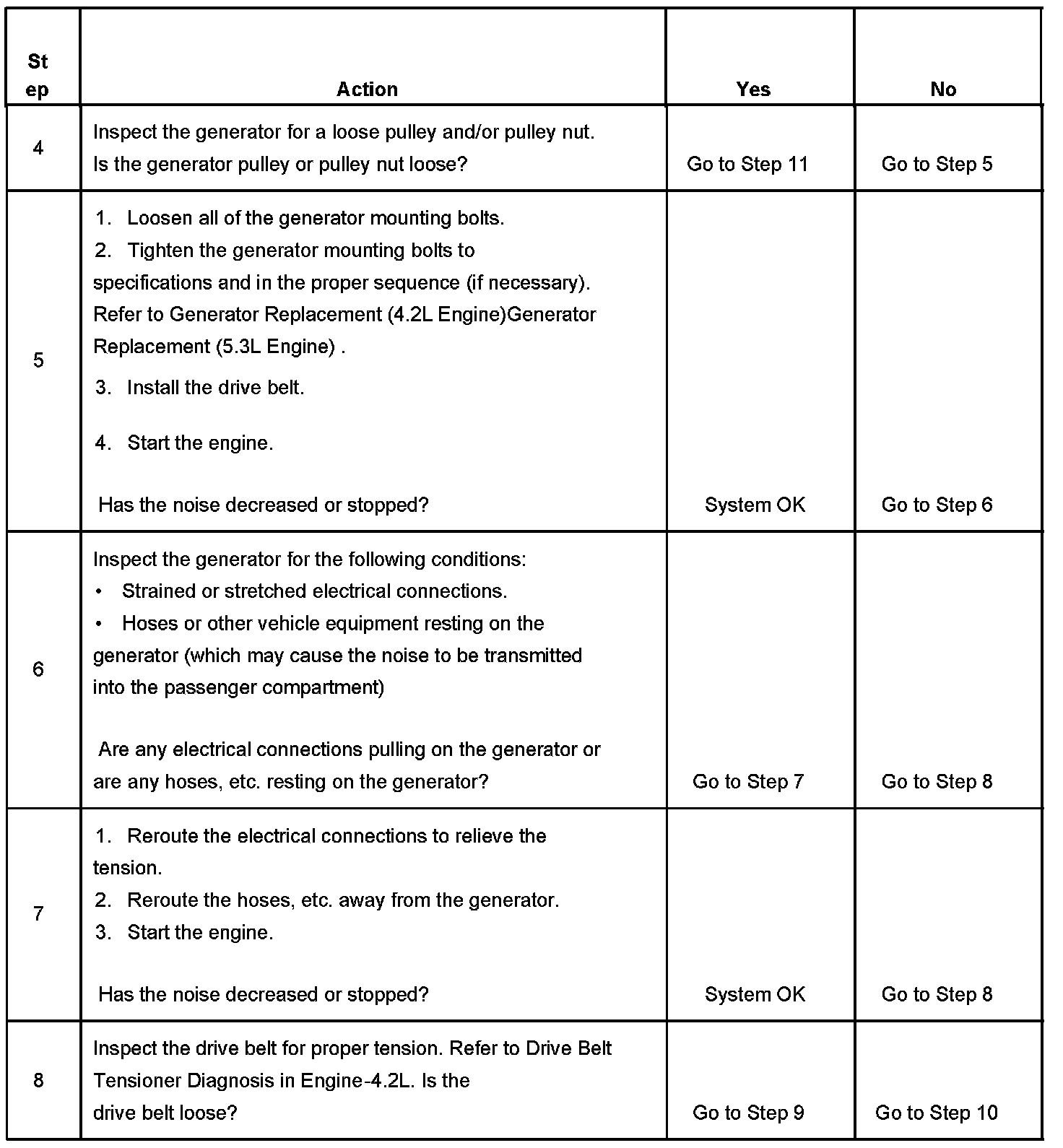 | Step | Action | Yes | No |
|---|---|---|---|
| 4 | Inspect the generator for a loose pulley and/or pulley nut. Is the generator pulley or pulley nut loose? | Go to Step 11 | Go to Step 5 |
| 5 | 1. Loosen all of the generator mounting bolts. 2. Tighten the generator mounting bolts to specifications and in the proper sequence (if necessary). Refer to Generator Replacement (4.2L Engine)Generator Replacement (5.3L Engine) . 3. Install the drive belt. 4. Start the engine. Has the noise decreased or stopped? | System OK | Go to Step 6 |
| 6 | Inspect the generator for the following conditions: • Strained or stretched electrical connections. • Hoses or other vehicle equipment resting on the generator (which may cause the noise to be transmitted into the passenger compartment) Are any electrical connections pulling on the generator or are any hoses, etc. resting on the generator? | Go to Step 7 | Go to Step 8 |
| 7 | 1. Reroute the electrical connections to relieve the tension. 2. Reroute the hoses, etc. away from the generator. 3. Start the engine. Has the noise decreased or stopped? | System OK | Go to Step 8 |
| 8 | Inspect the drive belt for proper tension. Refer to Drive Belt Tensioner Diagnosis in Engine-4.2L. Is the drive belt loose? | Go to Step 9 | Go to Step 10 |